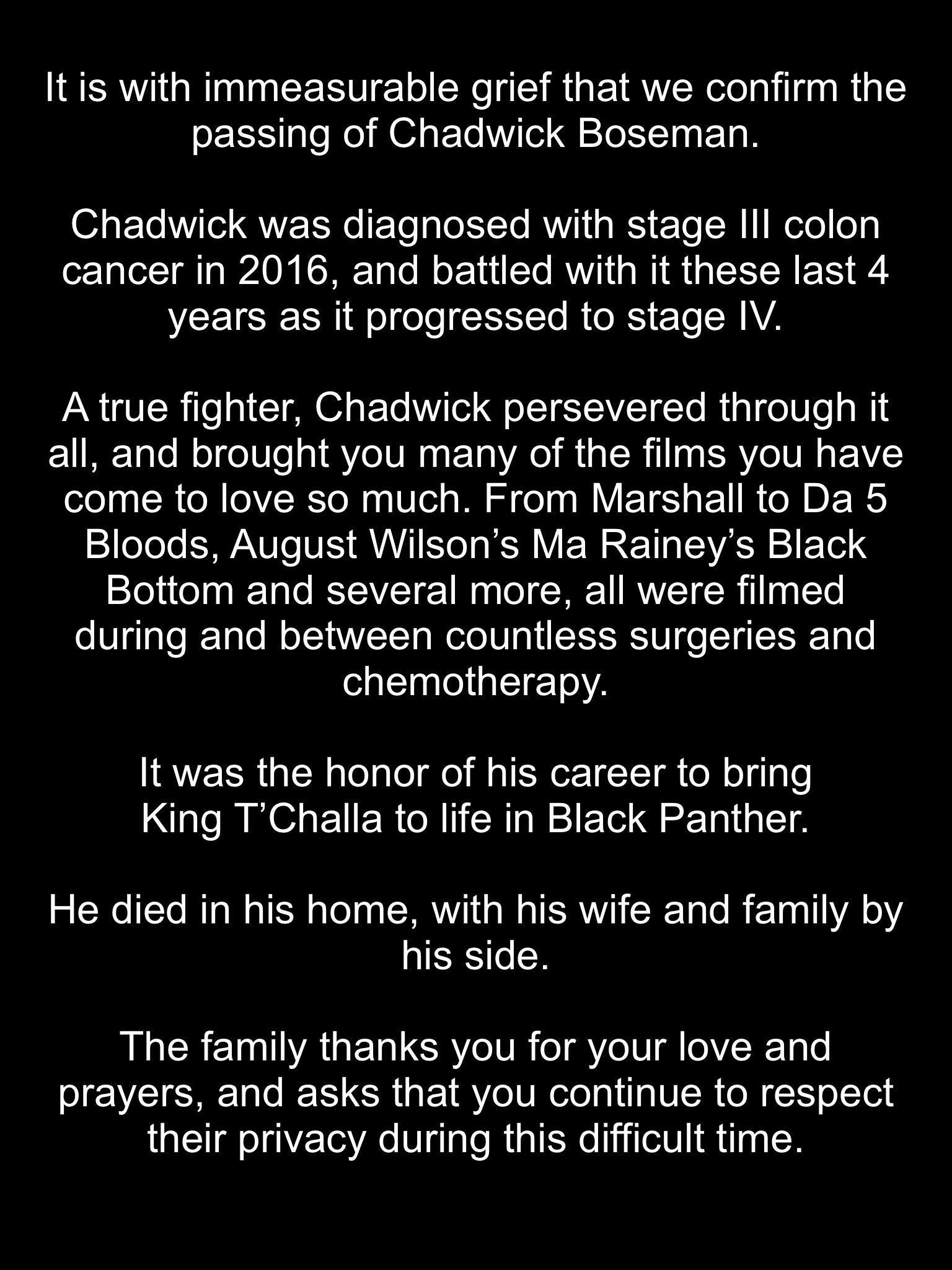 It is with immeasurable grief that we confirm the passing of Chadwick Boseman.

Chadwick was diagnosed with stage III colon cancer in 2016, and battled with it these last 4 years as it progressed to stage IV.

A true fighter, Chadwick persevered through it all, and brought you many of the films you have come to love so much. From Marshall to Da 5 Bloods, August Wilson’s Ma Rainey’s Black Bottom and several more, all were filmed during and between countless surgeries and chemotherapy.

It was the honor of his career to bring King T’Challa to life in Black Panther.

He died in his home, with his wife and family by his side.

The family thanks you for your love and prayers, and asks that you continue to respect their privacy during this difficult time.